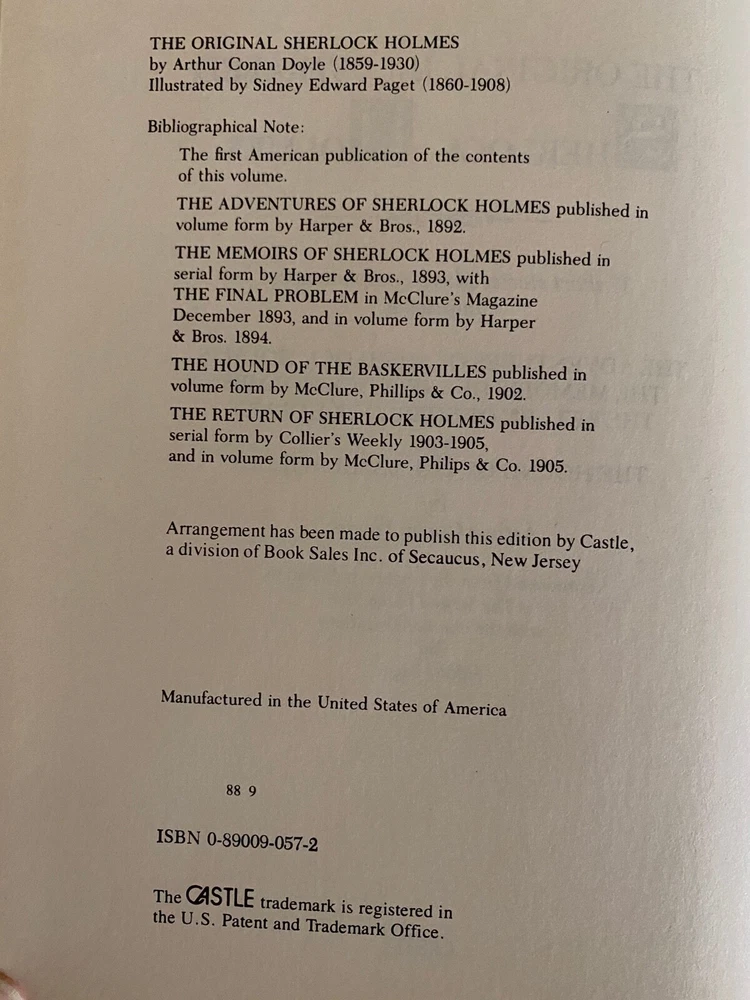 THE ORIGINAL SHERLOCK HOLMES
by Arthur Conan Doyle (1859-1930)
Illustrated by Sidney Edward Paget (1860-1908)

Bibliographical Note:

The first American publication of the contents of this volume.

THE ADVENTURES OF SHERLOCK HOLMES published in volume form by Harper & Bros., 1892.

THE MEMOIRS OF SHERLOCK HOLMES published in serial form by Harper & Bros., 1893, with THE FINAL PROBLEM in McClure's Magazine December 1893, and in volume form by Harper & Bros. 1894.

THE HOUND OF THE BASKERVILLES published in volume form by McClure, Phillips & Co., 1902.

THE RETURN OF SHERLOCK HOLMES published in serial form by Collier's Weekly 1903-1905, and in volume form by McClure, Philips & Co. 1905.

Arrangement has been made to publish this edition by Castle, a division of Book Sales Inc. of Secaucus, New Jersey

Manufactured in the United States of America

88 9

ISBN 0-89009-057-2

The CASTLE trademark is registered in the U.S. Patent and Trademark Office.